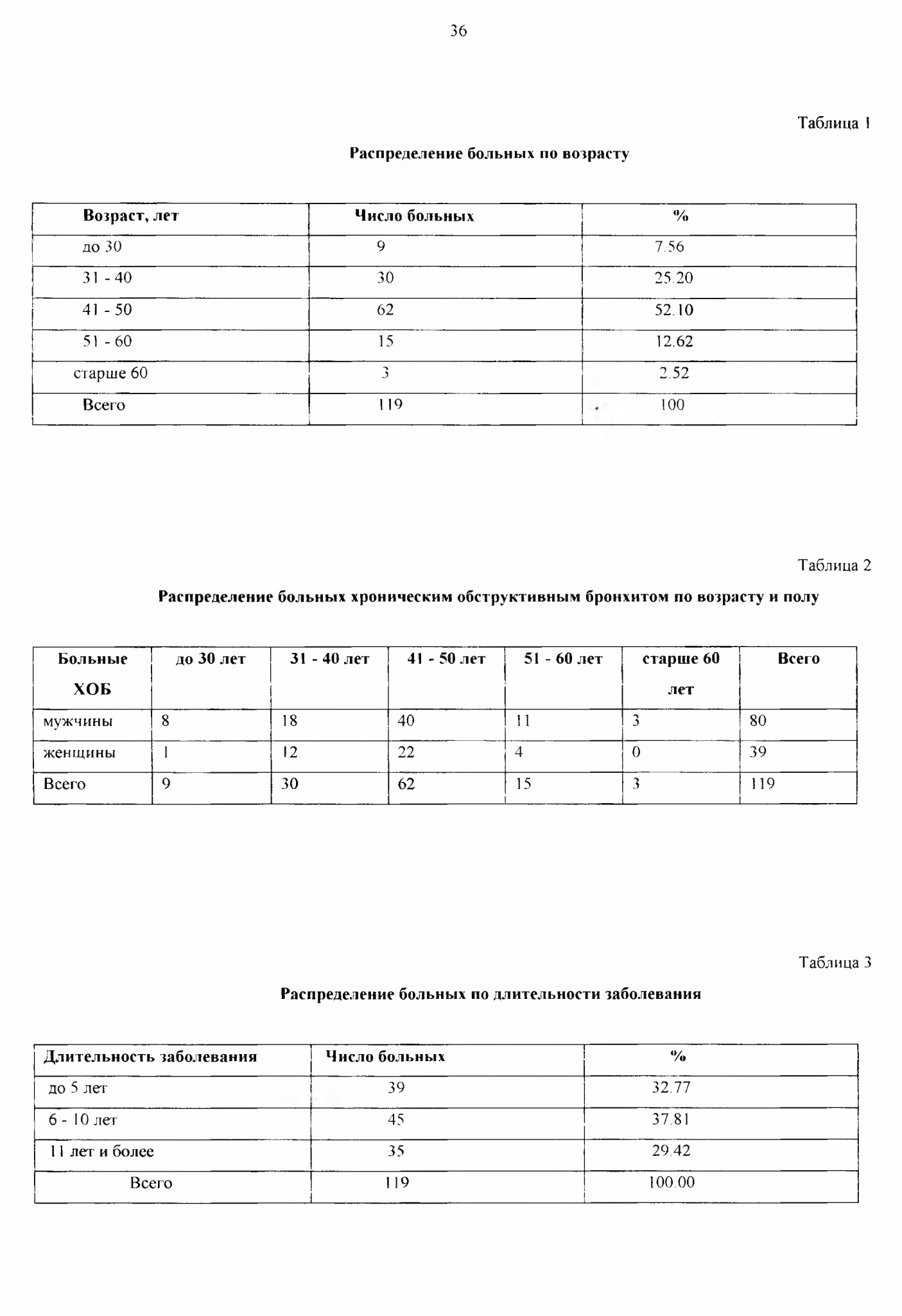 36

Таблица 1

Распределение больных по возрасту

| Возраст, лет | Число больных | % |
|---|---|---|
| до 30 | 9 | 7.56 |
| 31 - 40 | 30 | 25.20 |
| 41 - 50 | 62 | 52.10 |
| 51 - 60 | 15 | 12.62 |
| старше 60 | 3 | 2.52 |
| Всего | 119 | 100 |

Таблица 2

Распределение больных хроническим обструктивным бронхитом по возрасту и полу

| Больные ХОБ | до 30 лет | 31 - 40 лет | 41 - 50 лет | 51 - 60 лет | старше 60 лет | Всего |
|---|---|---|---|---|---|---|
| мужчины | 8 | 18 | 40 | 11 | 3 | 80 |
| женщины | 1 | 12 | 22 | 4 | 0 | 39 |
| Всего | 9 | 30 | 62 | 15 | 3 | 119 |

Таблица 3

Распределение больных по длительности заболевания

| Длительность заболевания | Число больных | % |
|---|---|---|
| до 5 лет | 39 | 32.77 |
| 6 - 10 лет | 45 | 37.81 |
| 11 лет и более | 35 | 29.42 |
| Всего | 119 | 100.00 |